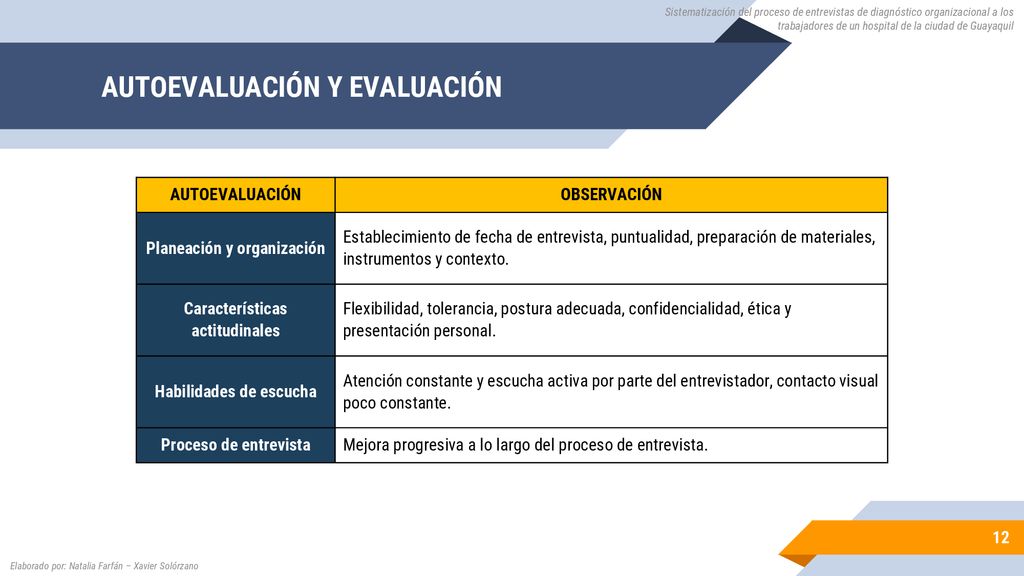 Sistematización del proceso de entrevistas de diagnóstico organizacional a los trabajadores de un hospital de la ciudad de Guayaquil

AUTOEVALUACIÓN Y EVALUACIÓN

| AUTOEVALUACIÓN | OBSERVACIÓN |
|---|---|
| Planeación y organización | Establecimiento de fecha de entrevista, puntualidad, preparación de materiales, instrumentos y contexto. |
| Características actitudinales | Flexibilidad, tolerancia, postura adecuada, confidencialidad, ética y presentación personal. |
| Habilidades de escucha | Atención constante y escucha activa por parte del entrevistador, contacto visual poco constante. |
| Proceso de entrevista | Mejora progresiva a lo largo del proceso de entrevista. |

12

Elaborado por: Natalia Farfán – Xavier Solórzano